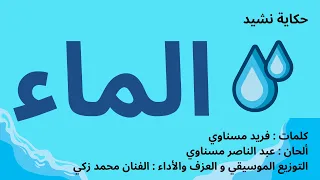 حكاية نشيد

الماء

كلمات : فريد مسناوي
ألحان : عبد الناصر مسناوي
التوزيع الموسيقي و العزف والأداء : الفنان محمد زكي